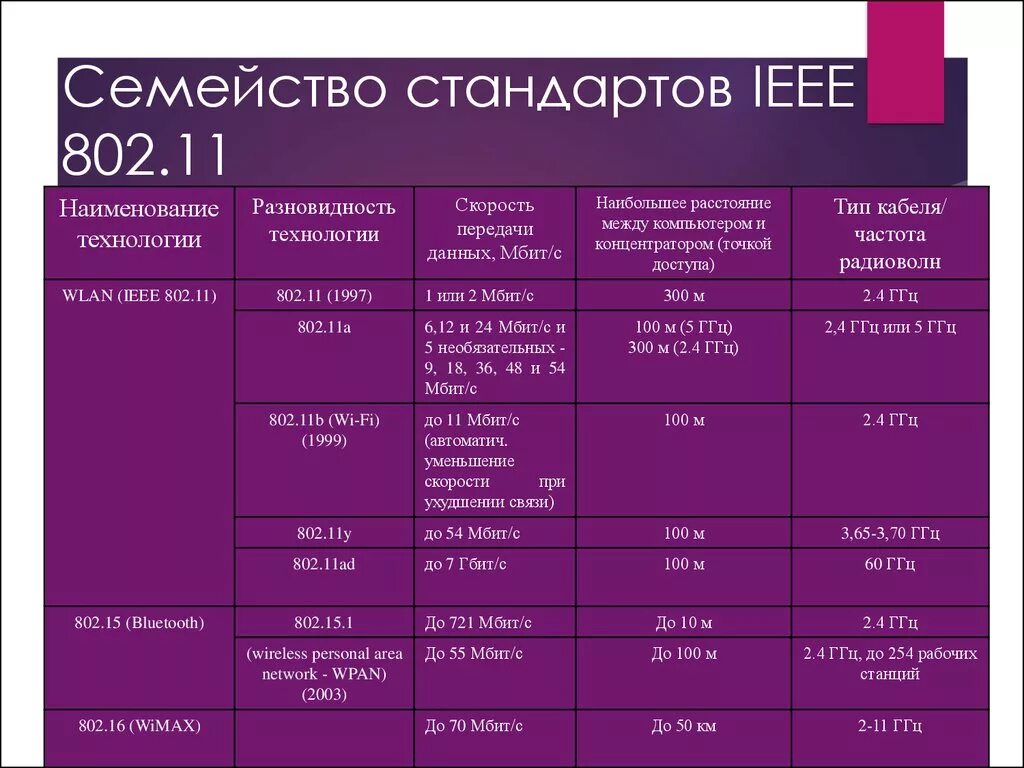 Семейство стандартов IEEE 802.11

| Наименование технологии | Разновидность технологии | Скорость передачи данных, Мбит/с | Наибольшее расстояние между компьютером и концентратором (точкой доступа) | Тип кабеля/ частота радиоволн |
|---|---|---|---|---|
| WLAN (IEEE 802.11) | 802.11 (1997) | 1 или 2 Мбит/с | 300 м | 2.4 ГГц |
| | 802.11a | 6,12 и 24 Мбит/с и 5 необязательных - 9, 18, 36, 48 и 54 Мбит/с | 100 м (5 ГГц) 300 м (2.4 ГГц) | 2,4 ГГц или 5 ГГц |
| | 802.11b (Wi-Fi) (1999) | до 11 Мбит/с (автоматич. уменьшение скорости при ухудшении связи) | 100 м | 2.4 ГГц |
| | 802.11y | до 54 Мбит/с | 100 м | 3,65-3,70 ГГц |
| | 802.11ad | до 7 Гбит/с | 100 м | 60 ГГц |
| 802.15 (Bluetooth) | 802.15.1 | До 721 Мбит/с | До 10 м | 2.4 ГГц |
| | (wireless personal area network - WPAN) (2003) | До 55 Мбит/с | До 100 м | 2.4 ГГц, до 254 рабочих станций |
| 802.16 (WiMAX) | | До 70 Мбит/с | До 50 км | 2-11 ГГц |